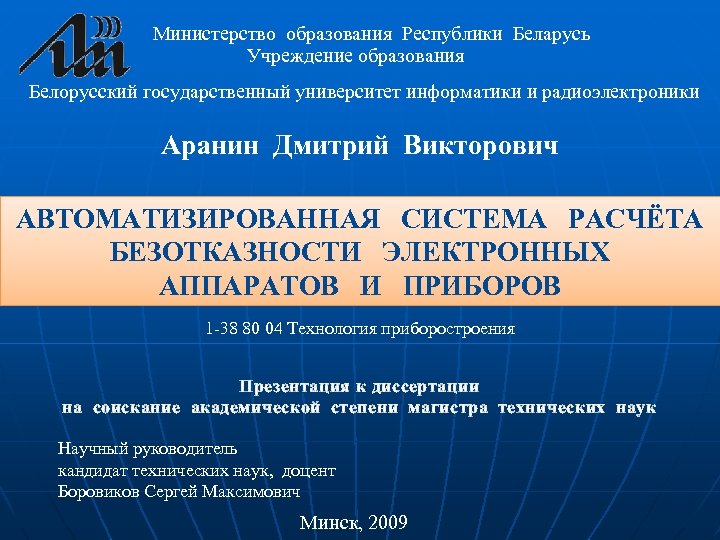 Министерство образования Республики Беларусь
Учреждение образования

Белорусский государственный университет информатики и радиоэлектроники

Аранин Дмитрий Викторович

АВТОМАТИЗИРОВАННАЯ СИСТЕМА РАСЧЁТА БЕЗОТКАЗНОСТИ ЭЛЕКТРОННЫХ АППАРАТОВ И ПРИБОРОВ

1-38 80 04 Технология приборостроения

Презентация к диссертации
на соискание академической степени магистра технических наук

Научный руководитель
кандидат технических наук, доцент
Боровиков Сергей Максимович

Минск, 2009